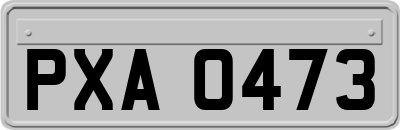 PXA 0473